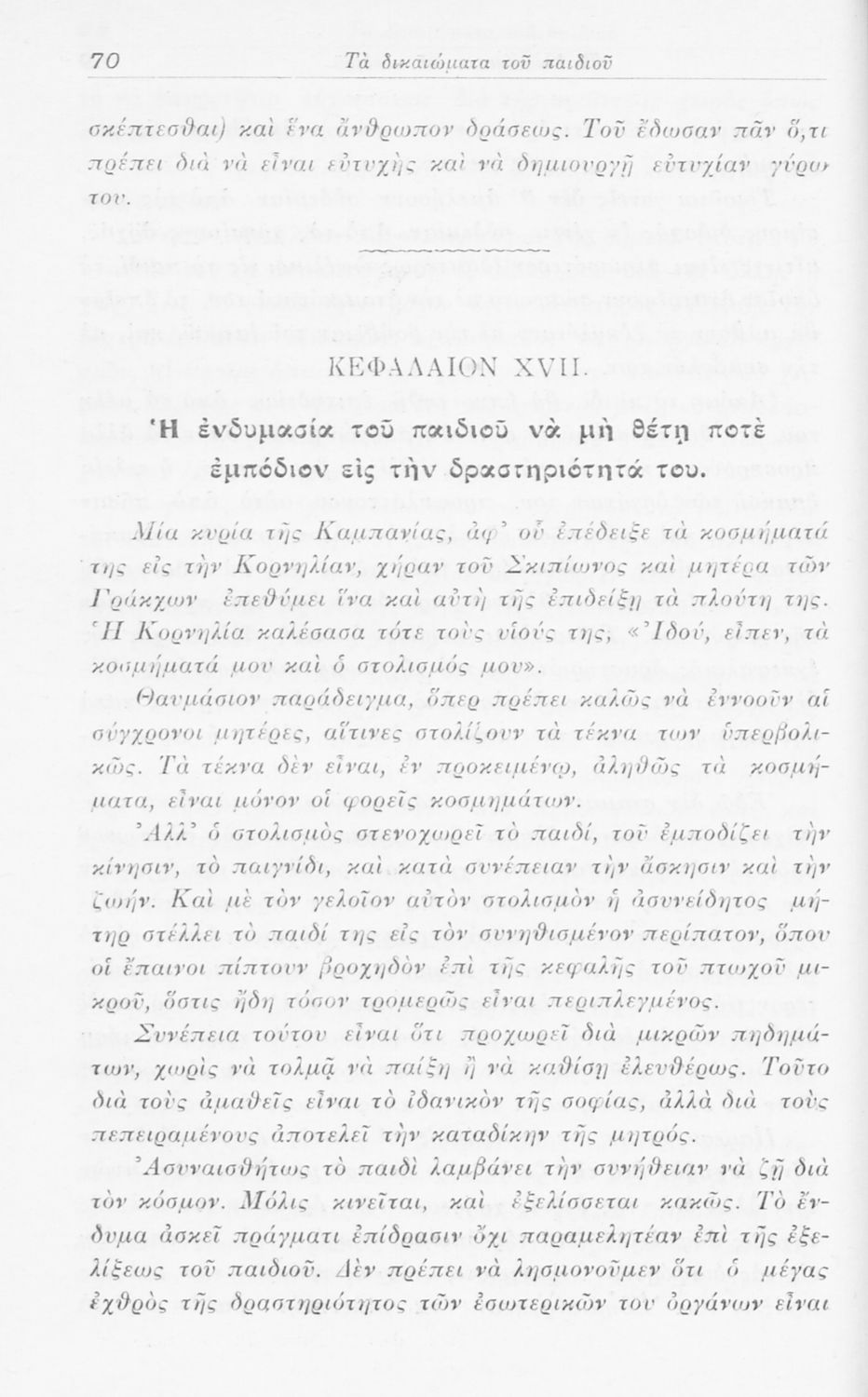 70 Τὰ δικαιώματα τοῦ παιδιοῦ

σκέπτεσθαι) καὶ ἕνα ἄνθρωπον δράσεως. Τοῦ ἔδωσαν πᾶν ὅ,τι πρέπει διὰ νὰ εἶναι εὐτυχὴς καὶ νὰ δημιουργῇ εὐτυχίαν γύρω του.

ΚΕΦΑΛΑΙΟΝ XVII.

Ἡ ἐνδυμασία τοῦ παιδιοῦ νὰ μὴ θέτῃ ποτὲ ἐμπόδιον εἰς τὴν δραστηριότητά του.

Μία κυρία τῆς Καμπανίας, ἀφ' οὗ ἐπέδειξε τὰ κοσμήματά της εἰς τὴν Κορνηλίαν, χήραν τοῦ Σκιπίωνος καὶ μητέρα τῶν Γράκχων ἐπεθύμει ἵνα καὶ αὐτὴ τῆς ἐπιδείξῃ τὰ πλούτη της. Ἡ Κορνηλία καλέσασα τότε τοὺς υἱούς της, «Ἰδού, εἶπεν, τὰ κοσμήματά μου καὶ ὁ στολισμός μου».

Θαυμάσιον παράδειγμα, ὅπερ πρέπει καλῶς νὰ ἐννοοῦν αἱ σύγχρονοι μητέρες, αἵτινες στολίζουν τὰ τέκνα των ὑπερβολικῶς. Τὰ τέκνα δὲν εἶναι, ἐν προκειμένῳ, ἀληθῶς τὰ κοσμήματα, εἶναι μόνον οἱ φορεῖς κοσμημάτων.

Ἀλλ' ὁ στολισμὸς στενοχωρεῖ τὸ παιδί, τοῦ ἐμποδίζει τὴν κίνησιν, τὸ παιγνίδι, καὶ κατὰ συνέπειαν τὴν ἄσκησιν καὶ τὴν ζωήν. Καὶ μὲ τὸν γελοῖον αὐτὸν στολισμὸν ἡ ἀσυνείδητος μήτηρ στέλλει τὸ παιδί της εἰς τὸν συνηθισμένον περίπατον, ὅπου οἱ ἔπαινοι πίπτουν βροχηδὸν ἐπὶ τῆς κεφαλῆς τοῦ πτωχοῦ μικροῦ, ὅστις ἤδη τόσον τρομερῶς εἶναι περιπλεγμένος.

Συνέπεια τούτου εἶναι ὅτι προχωρεῖ διὰ μικρῶν πηδημάτων, χωρὶς νὰ τολμᾷ νὰ παίξῃ ἢ νὰ καθίσῃ ἐλευθέρως. Τοῦτο διὰ τοὺς ἀμαθεῖς εἶναι τὸ ἰδανικὸν τῆς σοφίας, ἀλλὰ διὰ τοὺς πεπειραμένους ἀποτελεῖ τὴν καταδίκην τῆς μητρός.

Ἀσυναισθήτως τὸ παιδὶ λαμβάνει τὴν συνήθειαν νὰ ζῇ διὰ τὸν κόσμον. Μόλις κινεῖται, καὶ ἐξελίσσεται κακῶς. Τὸ ἔνδυμα ἀσκεῖ πράγματι ἐπίδρασιν ὄχι παραμελητέαν ἐπὶ τῆς ἐξελίξεως τοῦ παιδιοῦ. Δὲν πρέπει νὰ λησμονοῦμεν ὅτι ὁ μέγας ἐχθρὸς τῆς δραστηριότητος τῶν ἐσωτερικῶν του ὀργάνων εἶναι